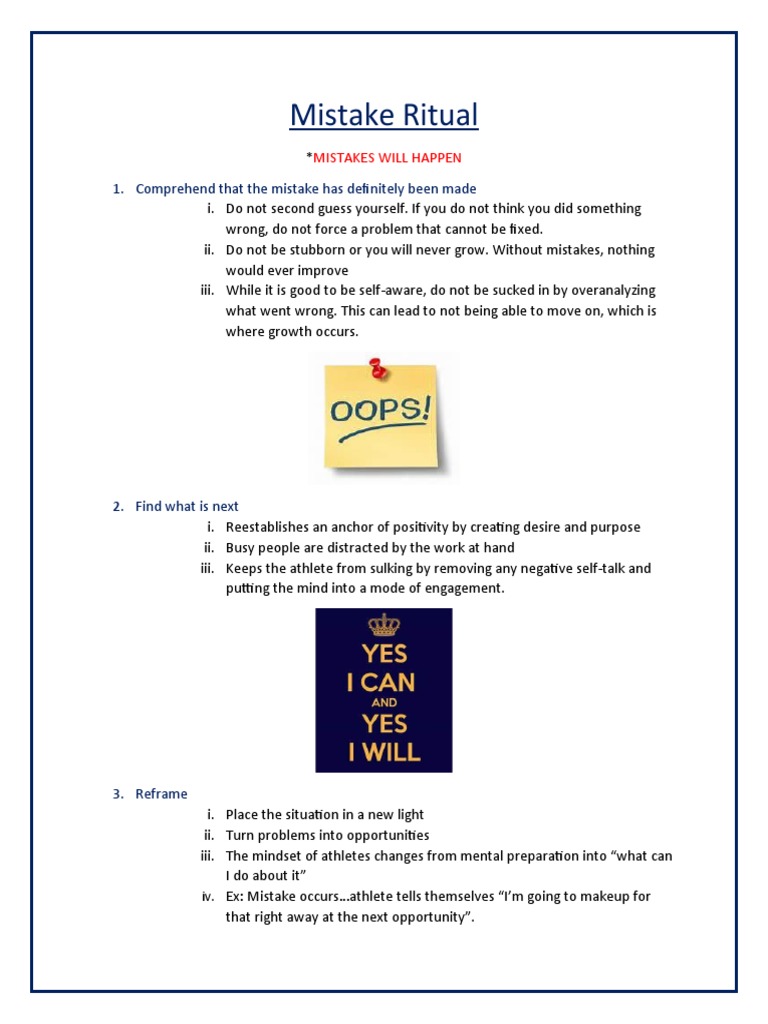 Mistake Ritual

*MISTAKES WILL HAPPEN

1. Comprehend that the mistake has definitely been made
i. Do not second guess yourself. If you do not think you did something wrong, do not force a problem that cannot be fixed.
ii. Do not be stubborn or you will never grow. Without mistakes, nothing would ever improve
iii. While it is good to be self-aware, do not be sucked in by overanalyzing what went wrong. This can lead to not being able to move on, which is where growth occurs.

OOPS!

2. Find what is next
i. Reestablishes an anchor of positivity by creating desire and purpose
ii. Busy people are distracted by the work at hand
iii. Keeps the athlete from sulking by removing any negative self-talk and putting the mind into a mode of engagement.

YES
I CAN
AND
YES
I WILL

3. Reframe
i. Place the situation in a new light
ii. Turn problems into opportunities
iii. The mindset of athletes changes from mental preparation into "what can I do about it"
iv. Ex: Mistake occurs…athlete tells themselves "I'm going to makeup for that right away at the next opportunity".